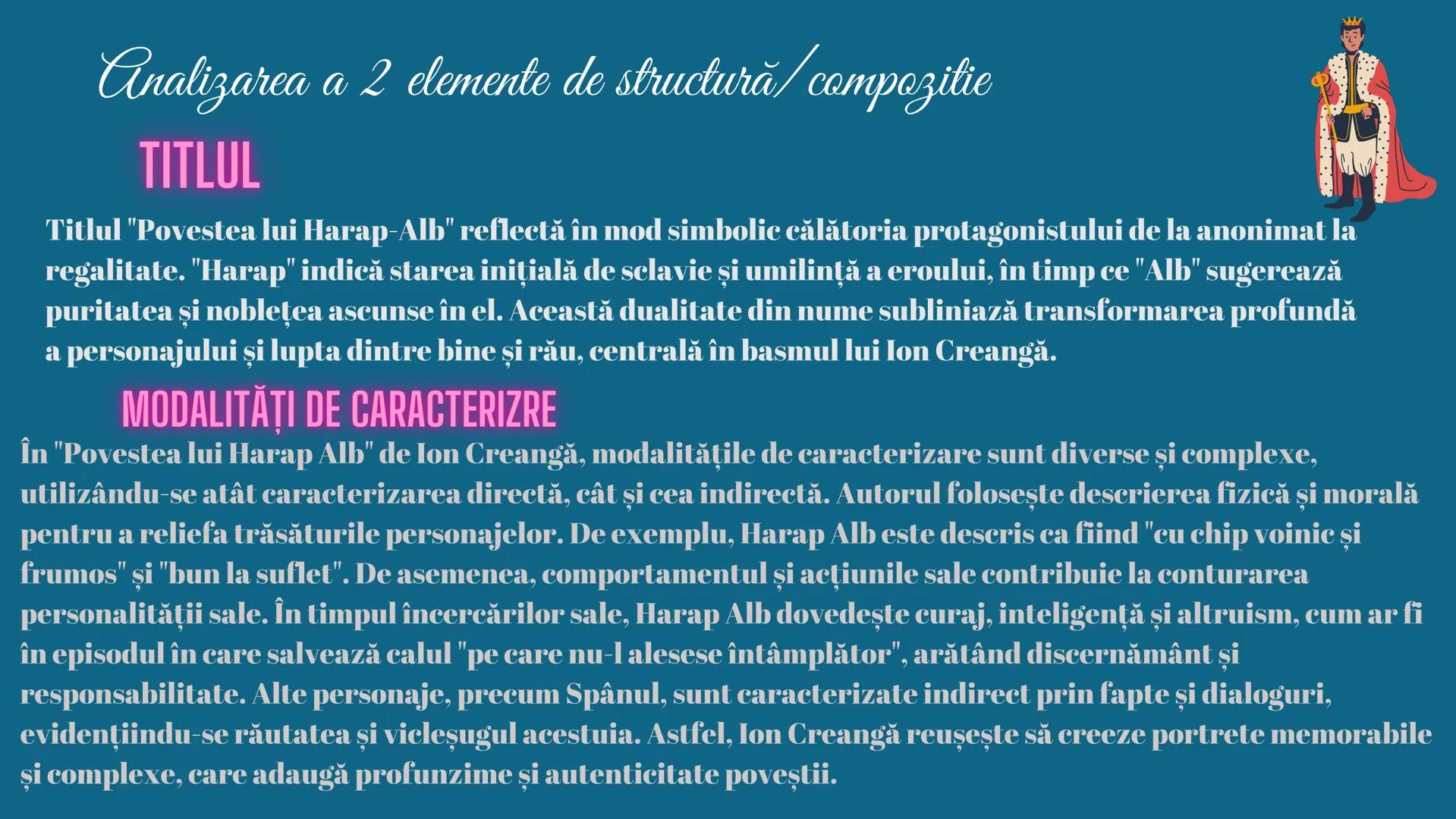 Analizarea a 2 elemente de structură/compozitie

TITLUL

Titlul "Povestea lui Harap-Alb" reflectă în mod simbolic călătoria protagonistului de la anonimat la regalitate. "Harap" indică starea inițială de sclavie și umilință a eroului, în timp ce "Alb" sugerează puritatea și noblețea ascunse în el. Această dualitate din nume subliniază transformarea profundă a personajului și lupta dintre bine și rău, centrală în basmul lui Ion Creangă.

MODALITĂȚI DE CARACTERIZRE

În "Povestea lui Harap Alb" de Ion Creangă, modalitățile de caracterizare sunt diverse și complexe, utilizându-se atât caracterizarea directă, cât și cea indirectă. Autorul folosește descrierea fizică și morală pentru a reliefa trăsăturile personajelor. De exemplu, Harap Alb este descris ca fiind "cu chip voinic și frumos" și "bun la suflet". De asemenea, comportamentul și acțiunile sale contribuie la conturarea personalității sale. În timpul încercărilor sale, Harap Alb dovedește curaj, inteligență și altruism, cum ar fi în episodul în care salvează calul "pe care nu-l alesese întâmplător", arătând discernământ și responsabilitate. Alte personaje, precum Spânul, sunt caracterizate indirect prin fapte și dialoguri, evidențiindu-se răutatea și vicleșugul acestuia. Astfel, Ion Creangă reușește să creeze portrete memorabile și complexe, care adaugă profunzime și autenticitate poveștii.